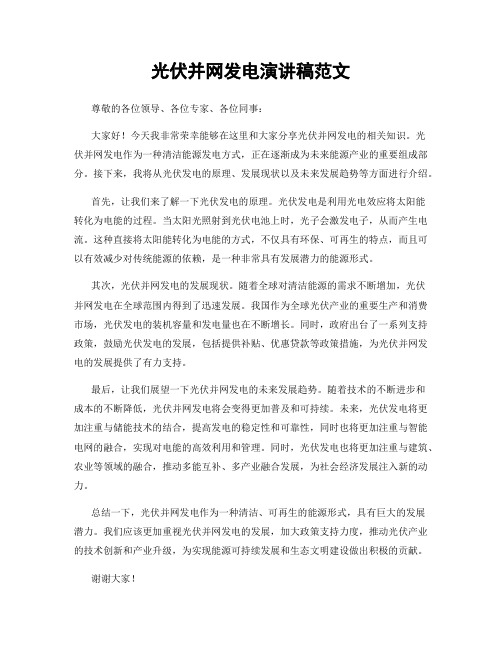 光伏并网发电演讲稿范文

尊敬的各位领导、各位专家、各位同事：

大家好！今天我非常荣幸能够在这里和大家分享光伏并网发电的相关知识。光伏并网发电作为一种清洁能源发电方式，正在逐渐成为未来能源产业的重要组成部分。接下来，我将从光伏发电的原理、发展现状以及未来发展趋势等方面进行介绍。

首先，让我们来了解一下光伏发电的原理。光伏发电是利用光电效应将太阳能转化为电能的过程。当太阳光照射到光伏电池上时，光子会激发电子，从而产生电流。这种直接将太阳能转化为电能的方式，不仅具有环保、可再生的特点，而且可以有效减少对传统能源的依赖，是一种非常具有发展潜力的能源形式。

其次，光伏并网发电的发展现状。随着全球对清洁能源的需求不断增加，光伏并网发电在全球范围内得到了迅速发展。我国作为全球光伏产业的重要生产和消费市场，光伏发电的装机容量和发电量也在不断增长。同时，政府出台了一系列支持政策，鼓励光伏发电的发展，包括提供补贴、优惠贷款等政策措施，为光伏并网发电的发展提供了有力支持。

最后，让我们展望一下光伏并网发电的未来发展趋势。随着技术的不断进步和成本的不断降低，光伏并网发电将会变得更加普及和可持续。未来，光伏发电将更加注重与储能技术的结合，提高发电的稳定性和可靠性，同时也将更加注重与智能电网的融合，实现对电能的高效利用和管理。同时，光伏发电也将更加注重与建筑、农业等领域的融合，推动多能互补、多产业融合发展，为社会经济发展注入新的动力。

总结一下，光伏并网发电作为一种清洁、可再生的能源形式，具有巨大的发展潜力。我们应该更加重视光伏并网发电的发展，加大政策支持力度，推动光伏产业的技术创新和产业升级，为实现能源可持续发展和生态文明建设做出积极的贡献。

谢谢大家！